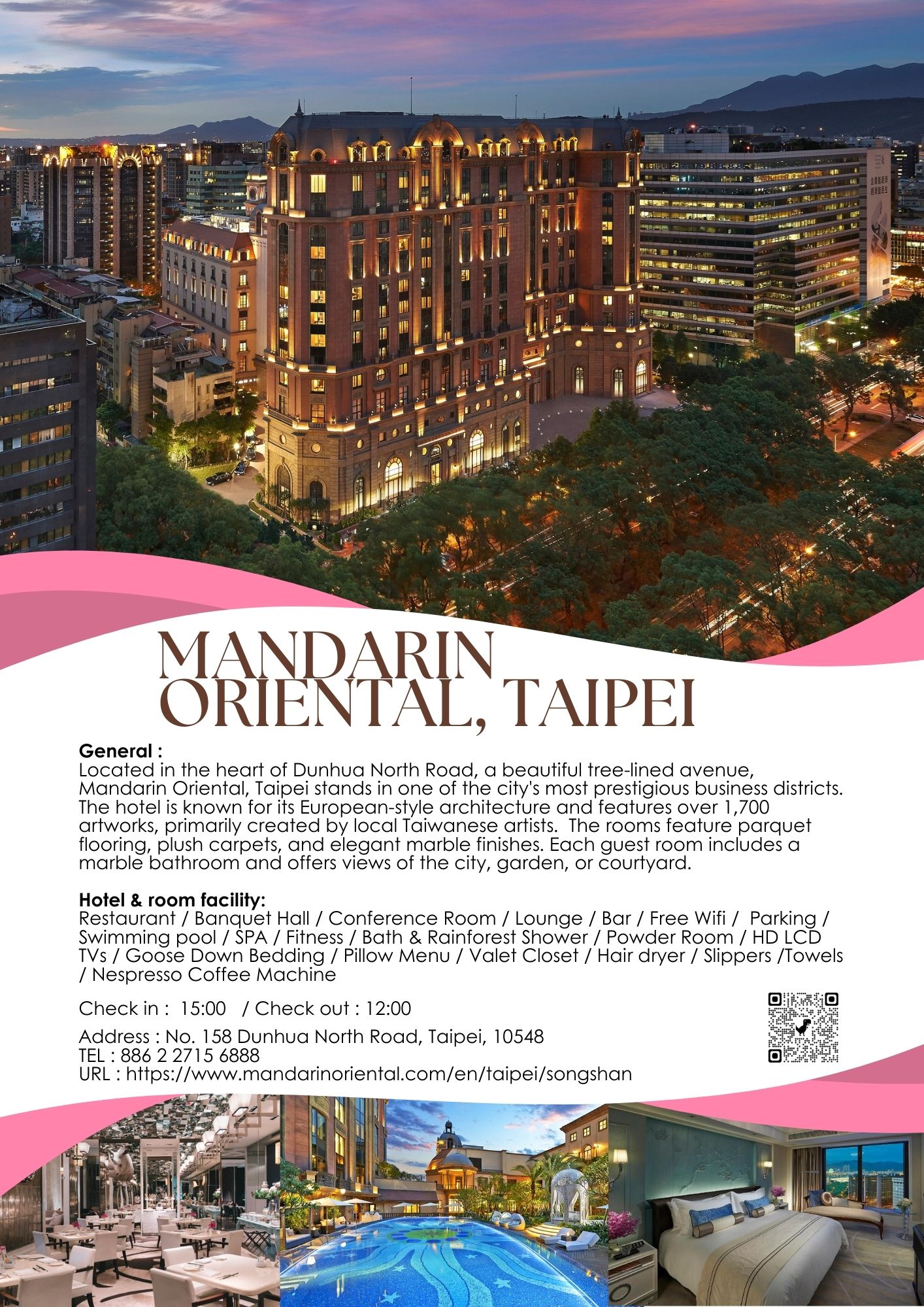 MANDARIN ORIENTAL, TAIPEI

General :
Located in the heart of Dunhua North Road, a beautiful tree-lined avenue, Mandarin Oriental, Taipei stands in one of the city's most prestigious business districts. The hotel is known for its European-style architecture and features over 1,700 artworks, primarily created by local Taiwanese artists. The rooms feature parquet flooring, plush carpets, and elegant marble finishes. Each guest room includes a marble bathroom and offers views of the city, garden, or courtyard.

Hotel & room facility:
Restaurant / Banquet Hall / Conference Room / Lounge / Bar / Free Wifi / Parking / Swimming pool / SPA / Fitness / Bath & Rainforest Shower / Powder Room / HD LCD TVs / Goose Down Bedding / Pillow Menu / Valet Closet / Hair dryer / Slippers /Towels / Nespresso Coffee Machine

Check in : 15:00 / Check out : 12:00

Address : No. 158 Dunhua North Road, Taipei, 10548
TEL : 886 2 2715 6888
URL : https://www.mandarinoriental.com/en/taipei/songshan